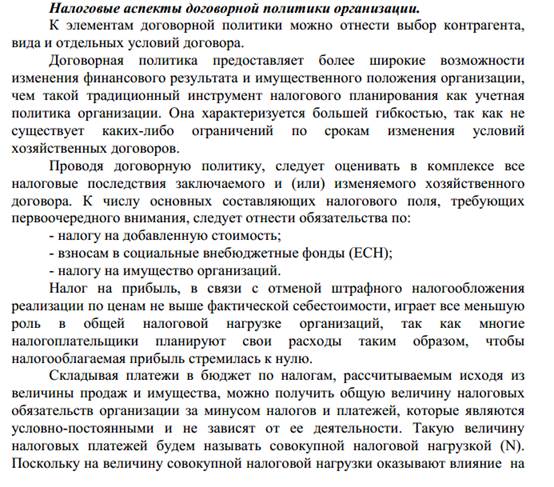 Налоговые аспекты договорной политики организации.

К элементам договорной политики можно отнести выбор контрагента, вида и отдельных условий договора.

Договорная политика предоставляет более широкие возможности изменения финансового результата и имущественного положения организации, чем такой традиционный инструмент налогового планирования как учетная политика организации. Она характеризуется большей гибкостью, так как не существует каких-либо ограничений по срокам изменения условий хозяйственных договоров.

Проводя договорную политику, следует оценивать в комплексе все налоговые последствия заключаемого и (или) изменяемого хозяйственного договора. К числу основных составляющих налогового поля, требующих первоочередного внимания, следует отнести обязательства по:

- налогу на добавленную стоимость;
- взносам в социальные внебюджетные фонды (ЕСН);
- налогу на имущество организаций.

Налог на прибыль, в связи с отменой штрафного налогообложения реализации по ценам не выше фактической себестоимости, играет все меньшую роль в общей налоговой нагрузке организаций, так как многие налогоплательщики планируют свои расходы таким образом, чтобы налогооблагаемая прибыль стремилась к нулю.

Складывая платежи в бюджет по налогам, рассчитываемым исходя из величины продаж и имущества, можно получить общую величину налоговых обязательств организации за минусом налогов и платежей, которые являются условно-постоянными и не зависят от ее деятельности. Такую величину налоговых платежей будем называть совокупной налоговой нагрузкой (N). Поскольку на величину совокупной налоговой нагрузки оказывают влияние на